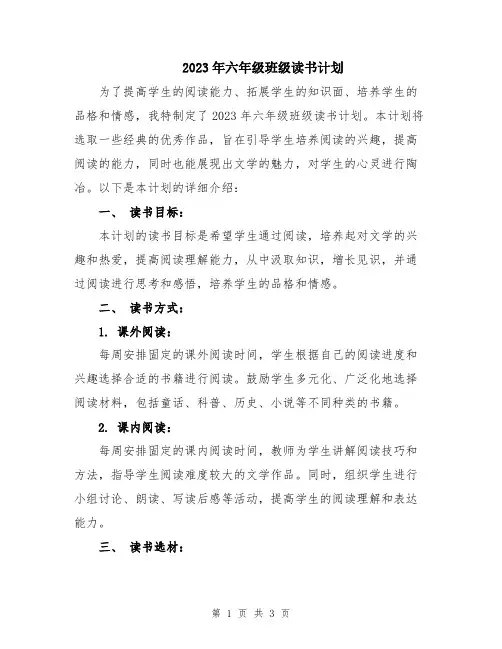 2023年六年级班级读书计划

为了提高学生的阅读能力、拓展学生的知识面、培养学生的品格和情感，我特制定了2023年六年级班级读书计划。本计划将选取一些经典的优秀作品，旨在引导学生培养阅读的兴趣，提高阅读的能力，同时也能展现出文学的魅力，对学生的心灵进行陶冶。以下是本计划的详细介绍：

一、 读书目标：

本计划的读书目标是希望学生通过阅读，培养起对文学的兴趣和热爱，提高阅读理解能力，从中汲取知识，增长见识，并通过阅读进行思考和感悟，培养学生的品格和情感。

二、 读书方式：

1. 课外阅读：

每周安排固定的课外阅读时间，学生根据自己的阅读进度和兴趣选择合适的书籍进行阅读。鼓励学生多元化、广泛化地选择阅读材料，包括童话、科普、历史、小说等不同种类的书籍。

2. 课内阅读：

每周安排固定的课内阅读时间，教师为学生讲解阅读技巧和方法，指导学生阅读难度较大的文学作品。同时，组织学生进行小组讨论、朗读、写读后感等活动，提高学生的阅读理解和表达能力。

三、 读书选材：

第 1 页 共 3 页